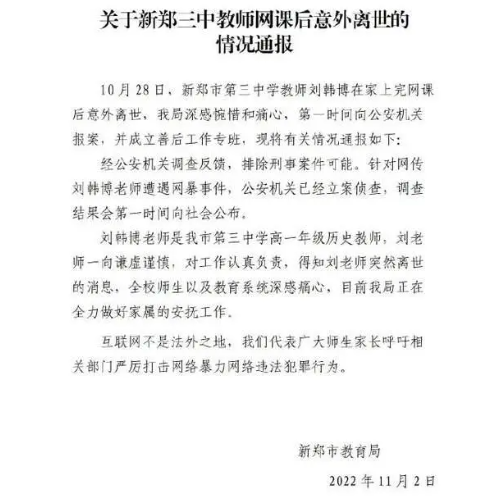 关于新郑三中教师网课后意外离世的情况通报

10月28日，新郑市第三中学教师刘韩博在家上完网课后意外离世，我局深感惋惜和痛心，第一时间向公安机关报案，并成立善后工作专班，现将有关情况通报如下：

经公安机关调查反馈，排除刑事案件可能。针对网传刘韩博老师遭遇网暴事件，公安机关已经立案侦查，调查结果会第一时间向社会公布。

刘韩博老师是我市第三中学高一年级历史教师，刘老师一向谦虚谨慎，对工作认真负责，得知刘老师突然离世的消息，全校师生以及教育系统深感痛心，目前我局正在全力做好家属的安抚工作。

互联网不是法外之地，我们代表广大师生家长呼吁相关部门严厉打击网络暴力网络违法犯罪行为。

新郑市教育局

2022年11月2日